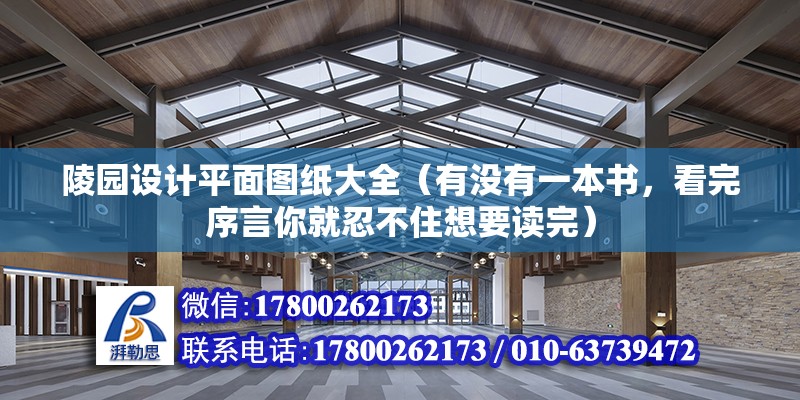 陵园设计平面图纸大全（有没有一本书，看完序言你就忍不住想要读完）

湃勒思

微信:17800262173

联系电话:17800262173 / 010-63739472